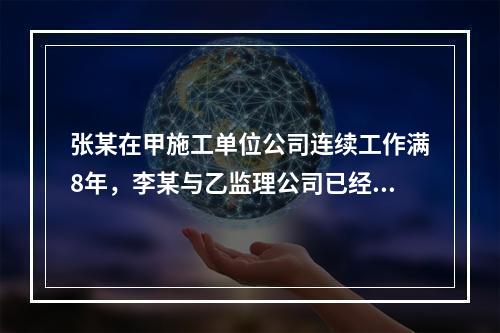 张某在甲施工单位公司连续工作满8年，李某与乙监理公司已经...